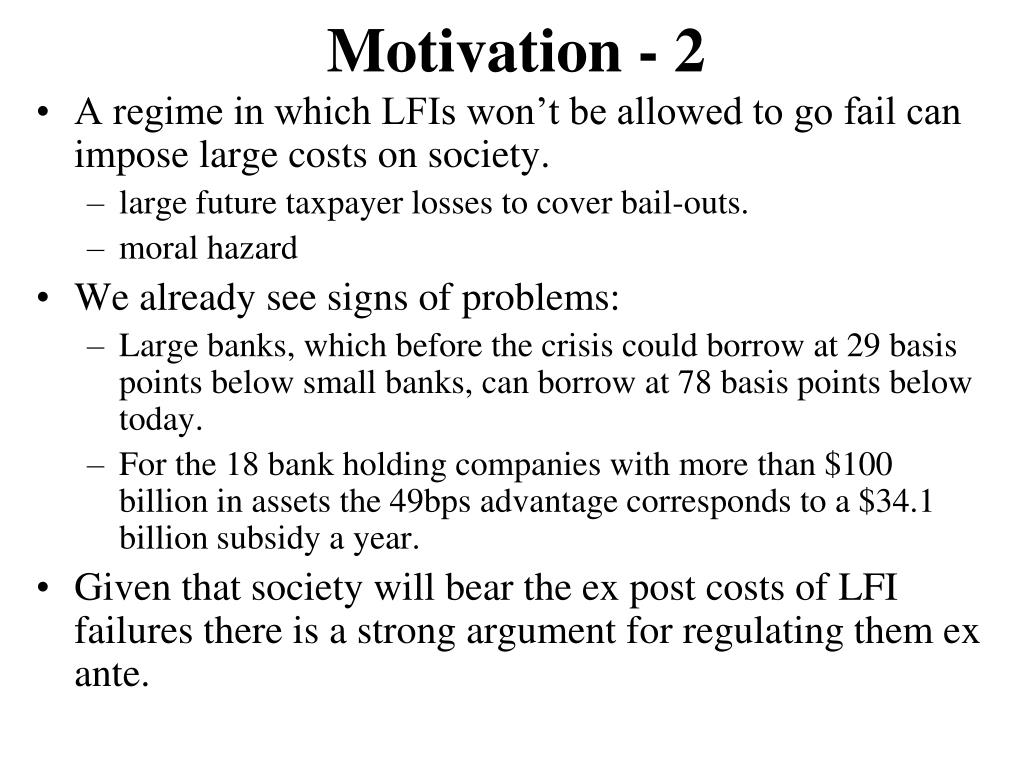 Motivation - 2

• A regime in which LFIs won’t be allowed to go fail can impose large costs on society.
– large future taxpayer losses to cover bail-outs.
– moral hazard

• We already see signs of problems:
– Large banks, which before the crisis could borrow at 29 basis points below small banks, can borrow at 78 basis points below today.
– For the 18 bank holding companies with more than \$100 billion in assets the 49bps advantage corresponds to a \$34.1 billion subsidy a year.

• Given that society will bear the ex post costs of LFI failures there is a strong argument for regulating them ex ante.